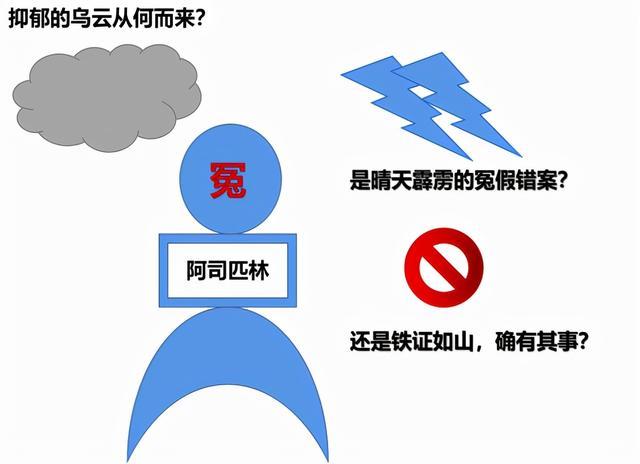 抑郁的乌云从何而来?

冤

阿司匹林

是晴天霹雳的冤假错案?

还是铁证如山，确有其事?